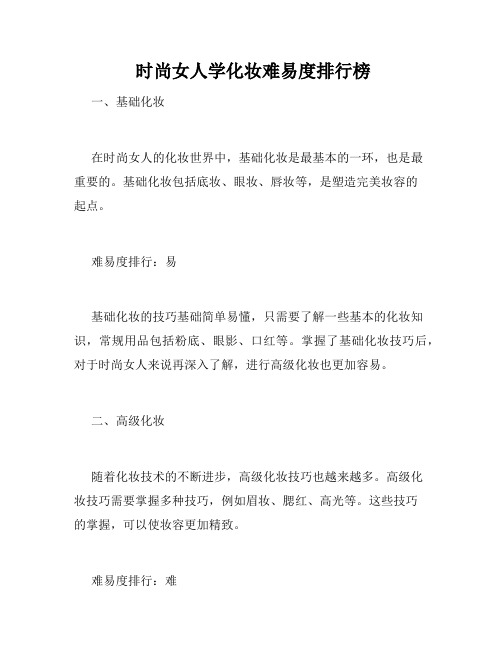 时尚女人学化妆难易度排行榜

一、基础化妆

在时尚女人的化妆世界中，基础化妆是最基本的一环，也是最重要的。基础化妆包括底妆、眼妆、唇妆等，是塑造完美妆容的起点。

难易度排行：易

基础化妆的技巧基础简单易懂，只需要了解一些基本的化妆知识，常规用品包括粉底、眼影、口红等。掌握了基础化妆技巧后，对于时尚女人来说再深入了解，进行高级化妆也更加容易。

二、高级化妆

随着化妆技术的不断进步，高级化妆技巧也越来越多。高级化妆技巧需要掌握多种技巧，例如眉妆、腮红、高光等。这些技巧的掌握，可以使妆容更加精致。

难易度排行：难